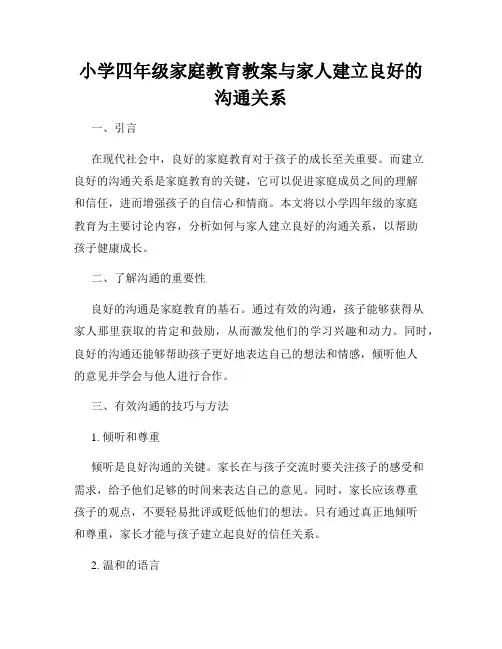 小学四年级家庭教育教案与家人建立良好的沟通关系

一、引言

在现代社会中，良好的家庭教育对于孩子的成长至关重要。而建立良好的沟通关系是家庭教育的关键，它可以促进家庭成员之间的理解和信任，进而增强孩子的自信心和情商。本文将以小学四年级的家庭教育为主要讨论内容，分析如何与家人建立良好的沟通关系，以帮助孩子健康成长。

二、了解沟通的重要性

良好的沟通是家庭教育的基石。通过有效的沟通，孩子能够获得从家人那里获取的肯定和鼓励，从而激发他们的学习兴趣和动力。同时，良好的沟通还能够帮助孩子更好地表达自己的想法和情感，倾听他人的意见并学会与他人进行合作。

三、有效沟通的技巧与方法

1. 倾听和尊重

倾听是良好沟通的关键。家长在与孩子交流时要关注孩子的感受和需求，给予他们足够的时间来表达自己的意见。同时，家长应该尊重孩子的观点，不要轻易批评或贬低他们的想法。只有通过真正地倾听和尊重，家长才能与孩子建立起良好的信任关系。

2. 温和的语言